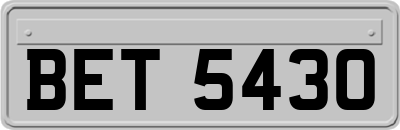 BET 5430